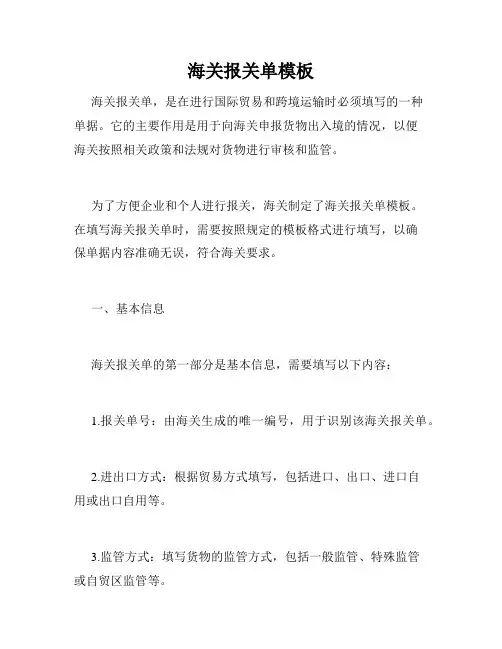 海关报关单模板

海关报关单，是在进行国际贸易和跨境运输时必须填写的一种单据。它的主要作用是用于向海关申报货物出入境的情况，以便海关按照相关政策和法规对货物进行审核和监管。

为了方便企业和个人进行报关，海关制定了海关报关单模板。在填写海关报关单时，需要按照规定的模板格式进行填写，以确保单据内容准确无误，符合海关要求。

一、基本信息

海关报关单的第一部分是基本信息，需要填写以下内容：

1.报关单号：由海关生成的唯一编号，用于识别该海关报关单。

2.进出口方式：根据贸易方式填写，包括进口、出口、进口自用或出口自用等。

3.监管方式：填写货物的监管方式，包括一般监管、特殊监管或自贸区监管等。